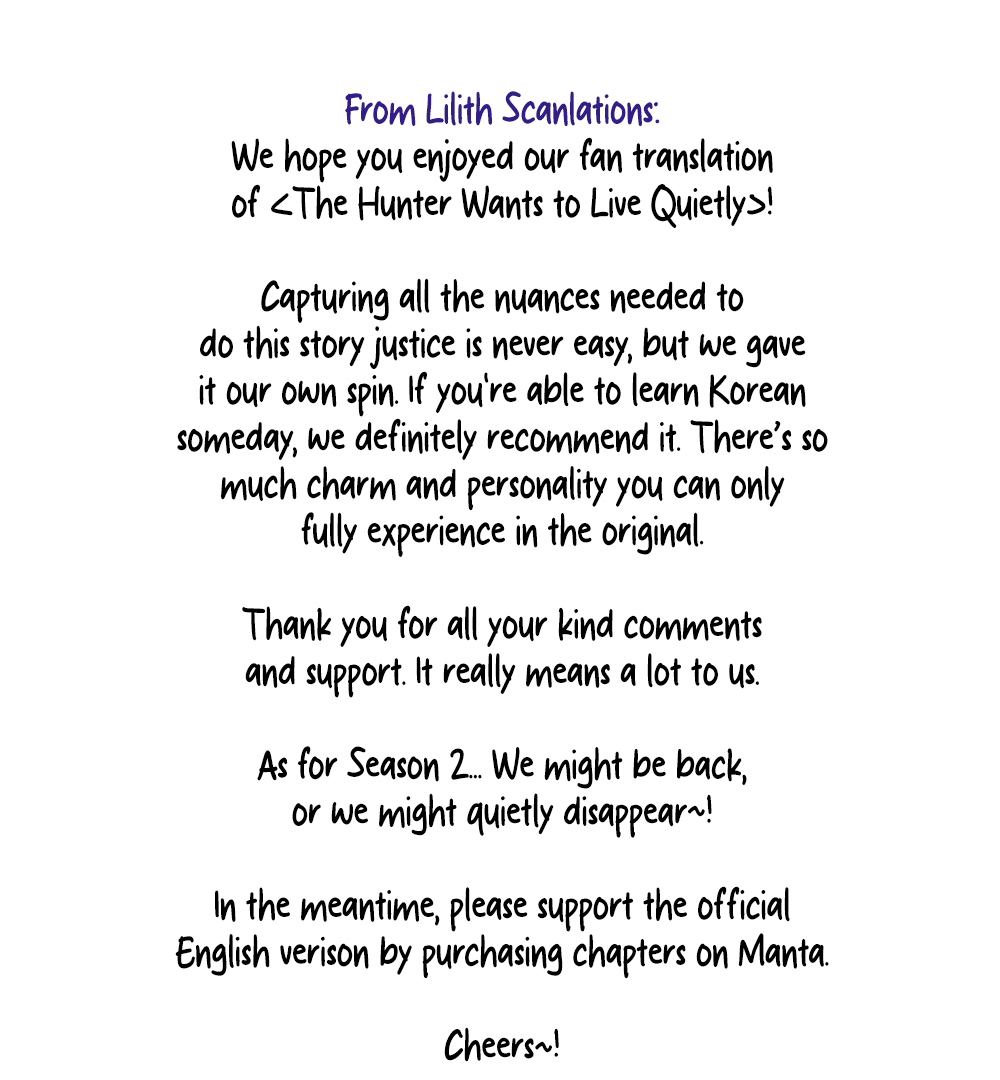 From Lilith Scanlations:
We hope you enjoyed our fan translation of <The Hunter Wants to Live Quietly>!

Capturing all the nuances needed to do this story justice is never easy, but we gave it our own spin. If you're able to learn Korean someday, we definitely recommend it. There's so much charm and personality you can only fully experience in the original.

Thank you for all your kind comments and support. It really means a lot to us.

As for Season 2... We might be back, or we might quietly disappear~!

In the meantime, please support the official English verison by purchasing chapters on Manta.

Cheers~!